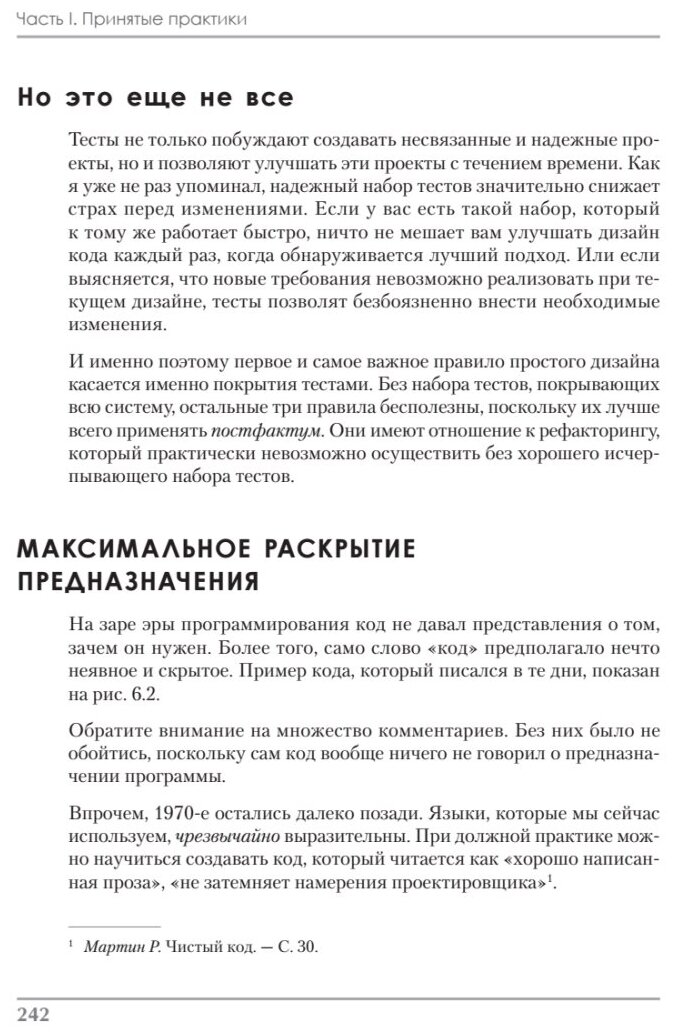 Часть I. Принятые практики

Но это еще не все

Тесты не только побуждают создавать несвязанные и надежные проекты, но и позволяют улучшать эти проекты с течением времени. Как я уже не раз упоминал, надежный набор тестов значительно снижает страх перед изменениями. Если у вас есть такой набор, который к тому же работает быстро, ничто не мешает вам улучшать дизайн кода каждый раз, когда обнаруживается лучший подход. Или если выясняется, что новые требования невозможно реализовать при текущем дизайне, тесты позволят безбоязненно внести необходимые изменения.

И именно поэтому первое и самое важное правило простого дизайна касается именно покрытия тестами. Без набора тестов, покрывающих всю систему, остальные три правила бесполезны, поскольку их лучше всего применять постфактум. Они имеют отношение к рефакторингу, который практически невозможно осуществить без хорошего исчерпывающего набора тестов.

МАКСИМАЛЬНОЕ РАСКРЫТИЕ ПРЕДНАЗНАЧЕНИЯ

На заре эры программирования код не давал представления о том, зачем он нужен. Более того, само слово «код» предполагало нечто неявное и скрытое. Пример кода, который писался в те дни, показан на рис. 6.2.

Обратите внимание на множество комментариев. Без них было не обойтись, поскольку сам код вообще ничего не говорил о предназначении программы.

Впрочем, 1970-е остались далеко позади. Языки, которые мы сейчас используем, чрезвычайно выразительны. При должной практике можно научиться создавать код, который читается как «хорошо написанная проза», «не затемняет намерения проектировщика»$^1$.

$^1$ Мартин Р. Чистый код. — С. 30.

242